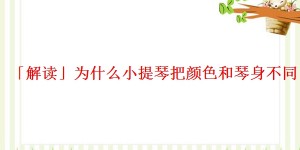 「解读」为什么小提琴把颜色和琴身不同